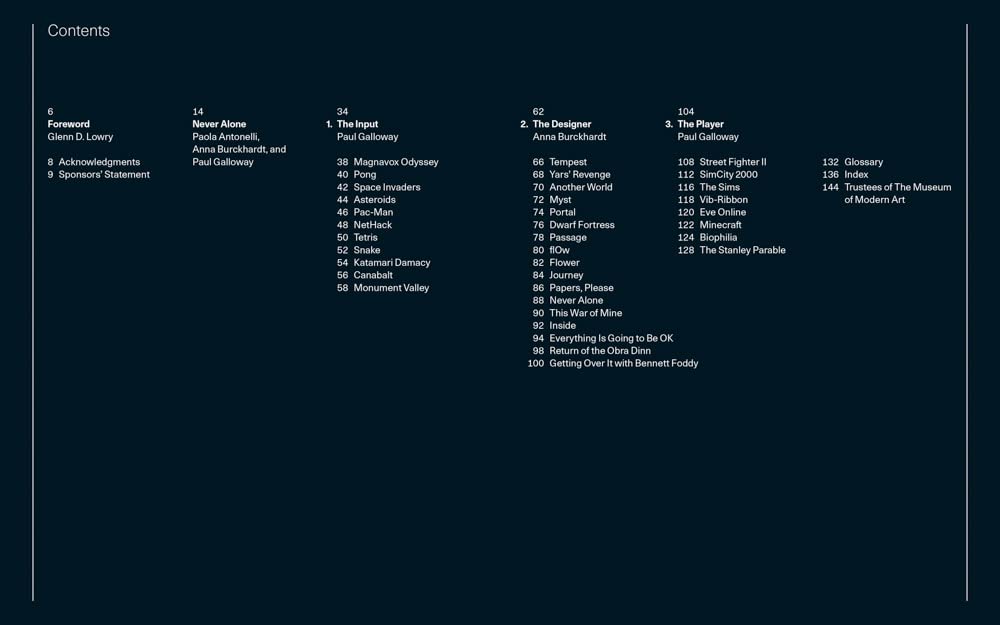 Contents

6
Foreword
Glenn D. Lowry

8 Acknowledgments
9 Sponsors' Statement

14
Never Alone
Paola Antonelli, Anna Burckhardt, and Paul Galloway

34
1. The Input
Paul Galloway

38 Magnavox Odyssey
40 Pong
42 Space Invaders
44 Asteroids
46 Pac-Man
48 NetHack
50 Tetris
52 Snake
54 Katamari Damacy
56 Canabalt
58 Monument Valley

62
2. The Designer
Anna Burckhardt

66 Tempest
68 Yars' Revenge
70 Another World
72 Myst
74 Portal
76 Dwarf Fortress
78 Passage
80 flOw
82 Flower
84 Journey
86 Papers, Please
88 Never Alone
90 This War of Mine
92 Inside
94 Everything Is Going to Be OK
98 Return of the Obra Dinn
100 Getting Over It with Bennett Foddy

104
3. The Player
Paul Galloway

108 Street Fighter II
112 SimCity 2000
116 The Sims
118 Vib-Ribbon
120 Eve Online
122 Minecraft
124 Biophilia
128 The Stanley Parable

132 Glossary
136 Index
144 Trustees of The Museum of Modern Art